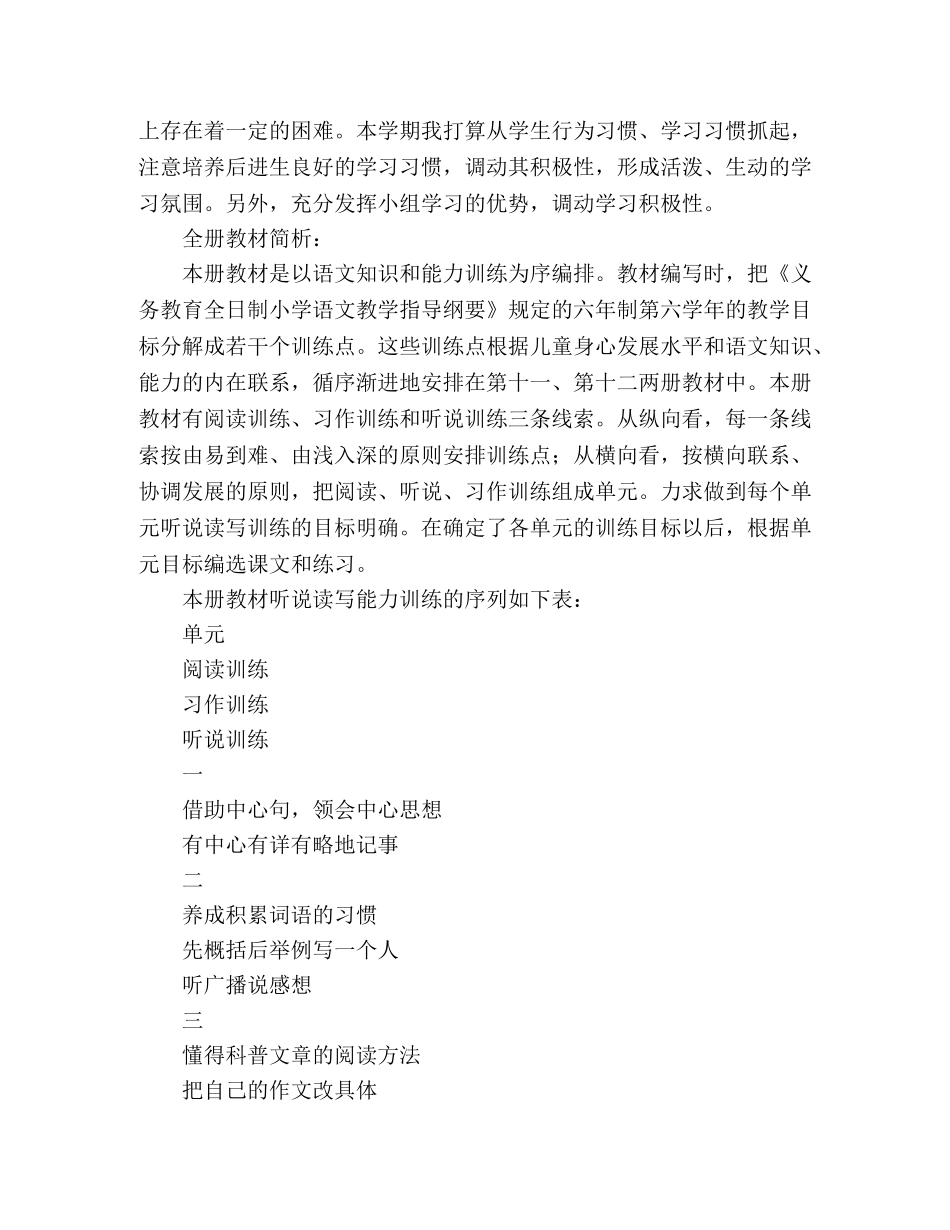 上存在着一定的困难。本学期我打算从学生行为习惯、学习习惯抓起，注意培养后进生良好的学习习惯，调动其积极性，形成活泼、生动的学习氛围。另外，充分发挥小组学习的优势，调动学习积极性。

全册教材简析：

本册教材是以语文知识和能力训练为序编排。教材编写时，把《义务教育全日制小学语文教学指导纲要》规定的六年制第六学年的教学目标分解成若干个训练点。这些训练点根据儿童身心发展水平和语文知识、能力的内在联系，循序渐进地安排在第十一、第十二两册教材中。本册教材有阅读训练、习作训练和听说训练三条线索。从纵向看，每一条线索按由易到难、由浅入深的原则安排训练点；从横向看，按横向联系、协调发展的原则，把阅读、听说、习作训练组成单元。力求做到每个单元听说读写训练的目标明确。在确定了各单元的训练目标以后，根据单元目标编选课文和练习。

本册教材听说读写能力训练的序列如下表：

单元

阅读训练

习作训练

听说训练

一

借助中心句，领会中心思想

有中心有详有略地记事

二

养成积累词语的习惯

先概括后举例写一个人

听广播说感想

三

懂得科普文章的阅读方法

把自己的作文改具体